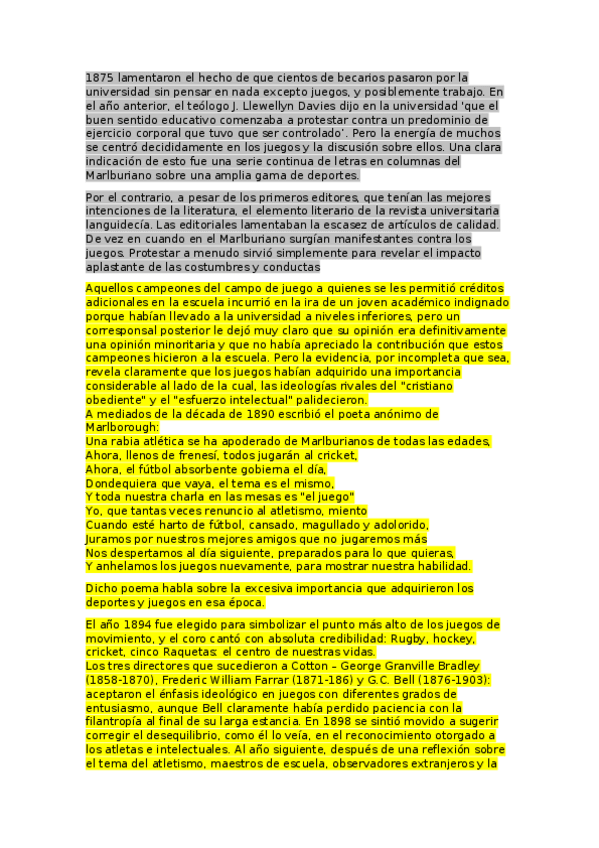 1875 lamentaron el hecho de que cientos de becarios pasaron por la universidad sin pensar en nada excepto juegos, y posiblemente trabajo. En el año anterior, el teólogo J. Llewellyn Davies dijo en la universidad 'que el buen sentido educativo comenzaba a protestar contra un predominio de ejercicio corporal que tuvo que ser controlado'. Pero la energía de muchos se centró decididamente en los juegos y la discusión sobre ellos. Una clara indicación de esto fue una serie continua de letras en columnas del Marlburiano sobre una amplia gama de deportes.

Por el contrario, a pesar de los primeros editores, que tenían las mejores intenciones de la literatura, el elemento literario de la revista universitaria languidecía. Las editoriales lamentaban la escasez de artículos de calidad. De vez en cuando en el Marlburiano surgían manifestantes contra los juegos. Protestar a menudo sirvió simplemente para revelar el impacto aplastante de las costumbres y conductas

Aquellos campeones del campo de juego a quienes se les permitió créditos adicionales en la escuela incurrió en la ira de un joven académico indignado porque habían llevado a la universidad a niveles inferiores, pero un corresponsal posterior le dejó muy claro que su opinión era definitivamente una opinión minoritaria y que no había apreciado la contribución que estos campeones hicieron a la escuela. Pero la evidencia, por incompleta que sea, revela claramente que los juegos habían adquirido una importancia considerable al lado de la cual, las ideologías rivales del "cristiano obediente" y el "esfuerzo intelectual" palidecieron.
A mediados de la década de 1890 escribió el poeta anónimo de Marlborough:
Una rabia atlética se ha apoderado de Marlburianos de todas las edades,
Ahora, llenos de frenesí, todos jugarán al cricket,
Ahora, el fútbol absorbente gobierna el día,
Dondequiera que vaya, el tema es el mismo,
Y toda nuestra charla en las mesas es "el juego"
Yo, que tantas veces renuncio al atletismo, miento
Cuando esté harto de fútbol, cansado, magullado y adolorido,
Juramos por nuestros mejores amigos que no jugaremos más
Nos despertamos al día siguiente, preparados para lo que quieras,
Y anhelamos los juegos nuevamente, para mostrar nuestra habilidad.

Dicho poema habla sobre la excesiva importancia que adquirieron los deportes y juegos en esa época.

El año 1894 fue elegido para simbolizar el punto más alto de los juegos de movimiento, y el coro cantó con absoluta credibilidad: Rugby, hockey, cricket, cinco Raquetas: el centro de nuestras vidas.
Los tres directores que sucedieron a Cotton – George Granville Bradley (1858-1870), Frederic William Farrar (1871-186) y G.C. Bell (1876-1903): aceptaron el énfasis ideológico en juegos con diferentes grados de entusiasmo, aunque Bell claramente había perdido paciencia con la filantropía al final de su larga estancia. En 1898 se sintió movido a sugerir corregir el desequilibrio, como él lo veía, en el reconocimiento otorgado a los atletas e intelectuales. Al año siguiente, después de una reflexión sobre el tema del atletismo, maestros de escuela, observadores extranjeros y la